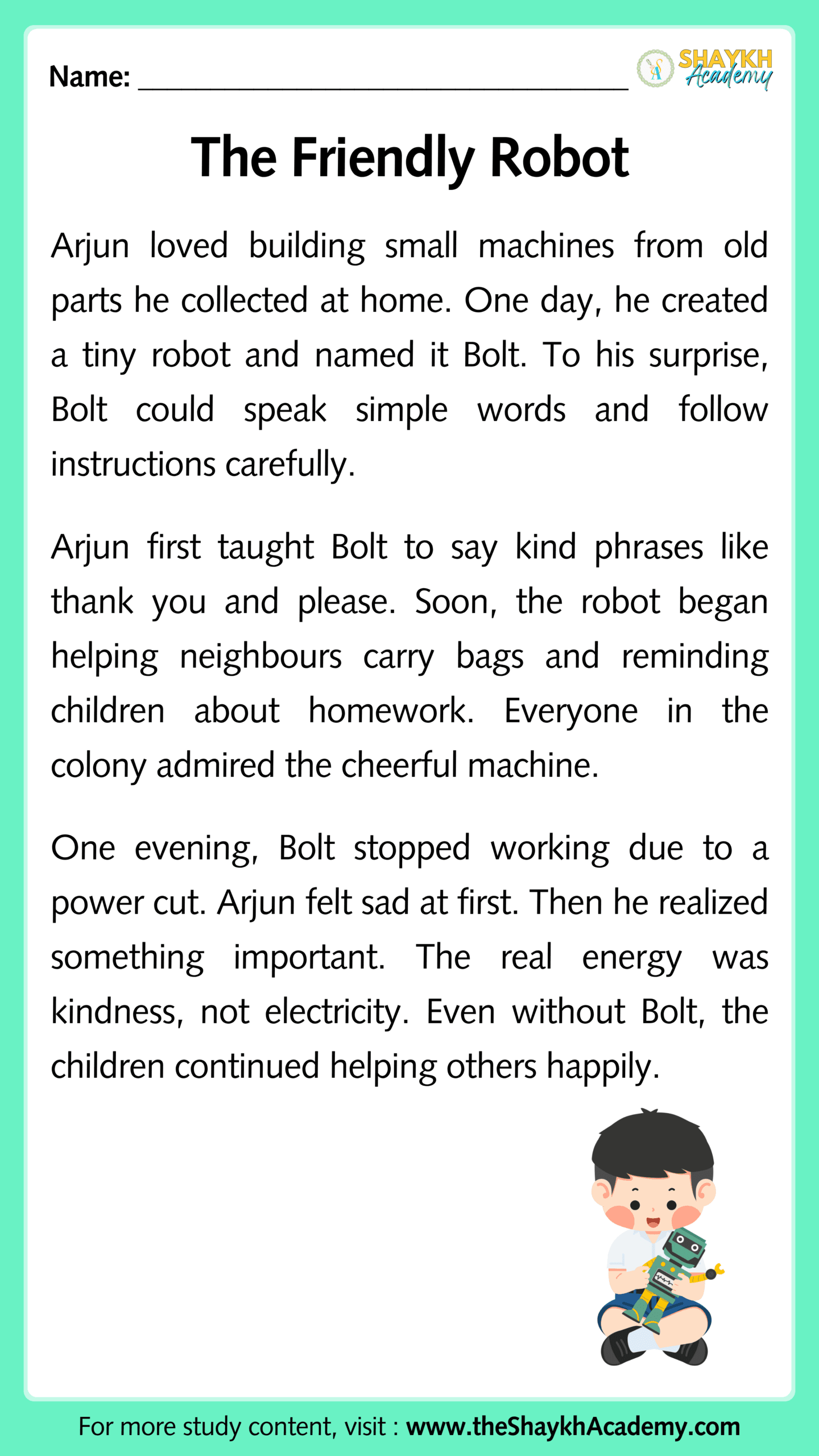 Name: ______________________________

SHAYKH Academy

The Friendly Robot

Arjun loved building small machines from old parts he collected at home. One day, he created a tiny robot and named it Bolt. To his surprise, Bolt could speak simple words and follow instructions carefully.

Arjun first taught Bolt to say kind phrases like thank you and please. Soon, the robot began helping neighbours carry bags and reminding children about homework. Everyone in the colony admired the cheerful machine.

One evening, Bolt stopped working due to a power cut. Arjun felt sad at first. Then he realized something important. The real energy was kindness, not electricity. Even without Bolt, the children continued helping others happily.

For more study content, visit : www.theShaykhAcademy.com